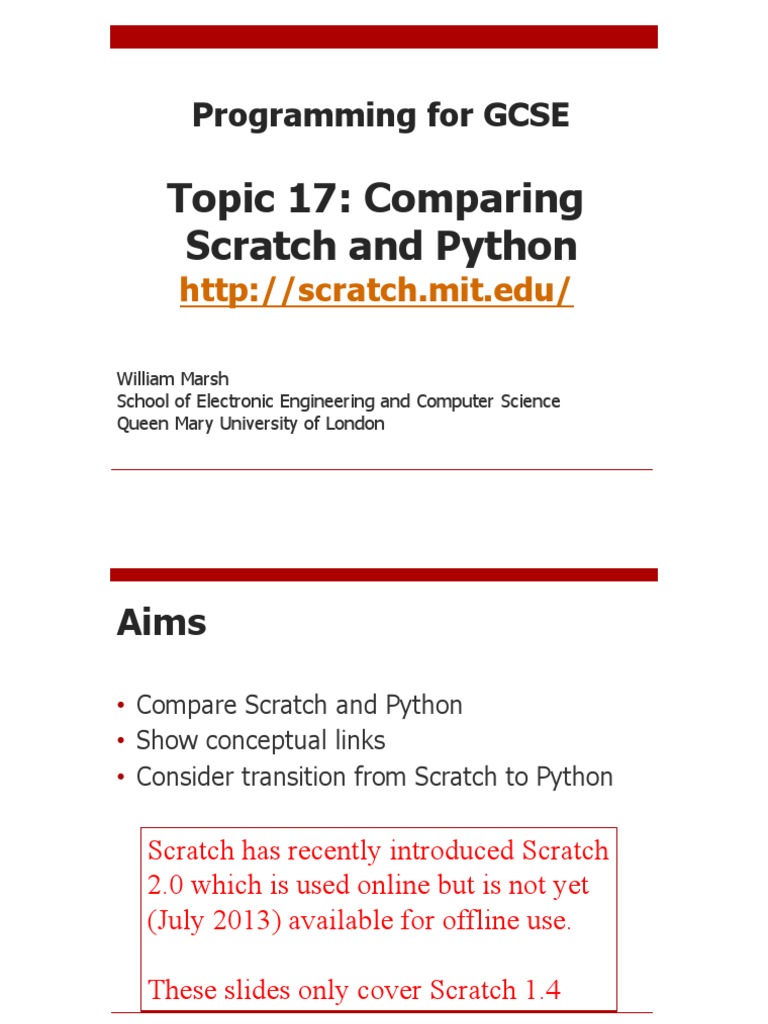 Programming for GCSE

Topic 17: Comparing Scratch and Python

http://scratch.mit.edu/

William Marsh
School of Electronic Engineering and Computer Science
Queen Mary University of London

Aims

• Compare Scratch and Python
• Show conceptual links
• Consider transition from Scratch to Python

Scratch has recently introduced Scratch 2.0 which is used online but is not yet (July 2013) available for offline use.

These slides only cover Scratch 1.4